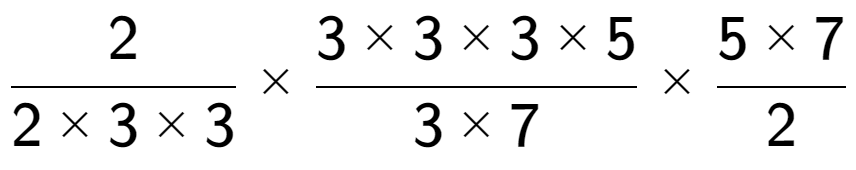 $\frac{2}{2 \times 3 \times 3} \times \frac{3 \times 3 \times 3 \times 5}{3 \times 7} \times \frac{5 \times 7}{2}$